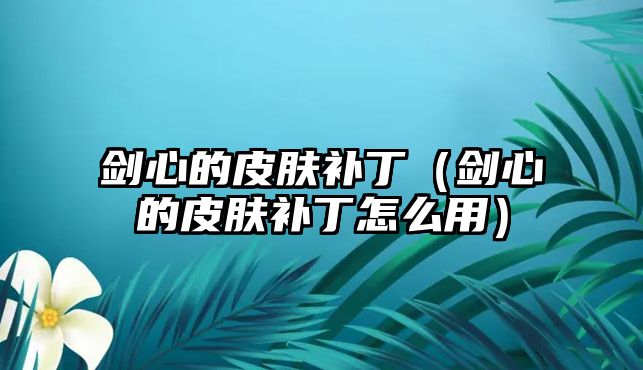 剑心的皮肤补丁（剑心的皮肤补丁怎么用）